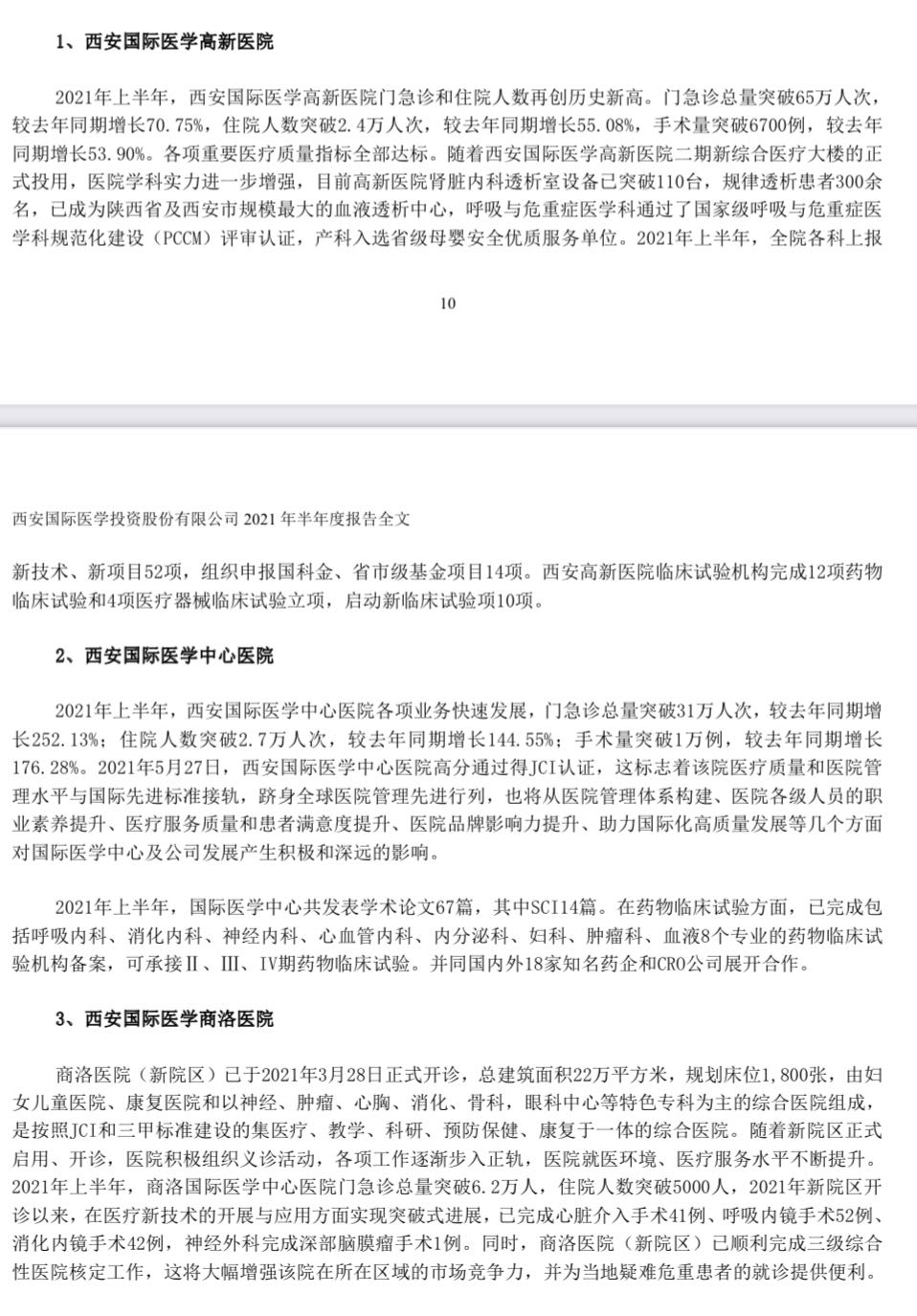 1、西安国际医学高新医院

2021年上半年，西安国际医学高新医院门急诊和住院人数再创历史新高。门急诊总量突破65万人次，较去年同期增长70.75%，住院人数突破2.4万人次，较去年同期增长55.08%，手术量突破6700例，较去年同期增长53.90%。各项重要医疗质量指标全部达标。随着西安国际医学高新医院二期新综合医疗大楼的正式投用，医院学科实力进一步增强，目前高新医院肾脏内科透析室设备已突破110台，规律透析患者300余名，已成为陕西省及西安市规模最大的血液透析中心，呼吸与危重症医学科通过了国家级呼吸与危重症医学科规范化建设（PCCM）评审认证，产科入选省级母婴安全优质服务单位。2021年上半年，全院各科上报

10

西安国际医学投资股份有限公司 2021 年半年度报告全文

新技术、新项目52项，组织申报国科金、省市级基金项目14项。西安高新医院临床试验机构完成12项药物临床试验和4项医疗器械临床试验立项，启动新临床试验项10项。

2、西安国际医学中心医院

2021年上半年，西安国际医学中心医院各项业务快速发展，门急诊总量突破31万人次，较去年同期增长252.13%；住院人数突破2.7万人次，较去年同期增长144.55%；手术量突破1万例，较去年同期增长176.28%。2021年5月27日，西安国际医学中心医院高分通过得JCI认证，这标志着该院医疗质量和医院管理水平与国际先进标准接轨，跻身全球医院管理先进行列，也将从医院管理体系构建、医院各级人员的职业素养提升、医疗服务质量和患者满意度提升、医院品牌影响力提升、助力国际化高质量发展等几个方面对国际医学中心及公司发展产生积极和深远的影响。

2021年上半年，国际医学中心共发表学术论文67篇，其中SCI14篇。在药物临床试验方面，已完成包括呼吸内科、消化内科、神经内科、心血管内科、内分泌科、妇科、肿瘤科、血液8个专业的药物临床试验机构备案，可承接Ⅱ、Ⅲ、Ⅳ期药物临床试验。并同国内外18家知名药企和CRO公司展开合作。

3、西安国际医学商洛医院

商洛医院（新院区）已于2021年3月28日正式开诊，总建筑面积22万平方米，规划床位1,800张，由妇女儿童医院、康复医院和以神经、肿瘤、心胸、消化、骨科，眼科中心等特色专科为主的综合医院组成，是按照JCI和三甲标准建设的集医疗、教学、科研、预防保健、康复于一体的综合医院。随着新院区正式启用、开诊，医院积极组织义诊活动，各项工作逐渐步入正轨，医院就医环境、医疗服务水平不断提升。2021年上半年，商洛国际医学中心医院门急诊总量突破6.2万人，住院人数突破5000人，2021年新院区开诊以来，在医疗新技术的开展与应用方面实现突破式进展，已完成心脏介入手术41例、呼吸内镜手术52例、消化内镜手术42例，神经外科完成深部脑膜瘤手术1例。同时，商洛医院（新院区）已顺利完成三级综合性医院核定工作，这将大幅增强该院在所在区域的市场竞争力，并为当地疑难危重患者的就诊提供便利。